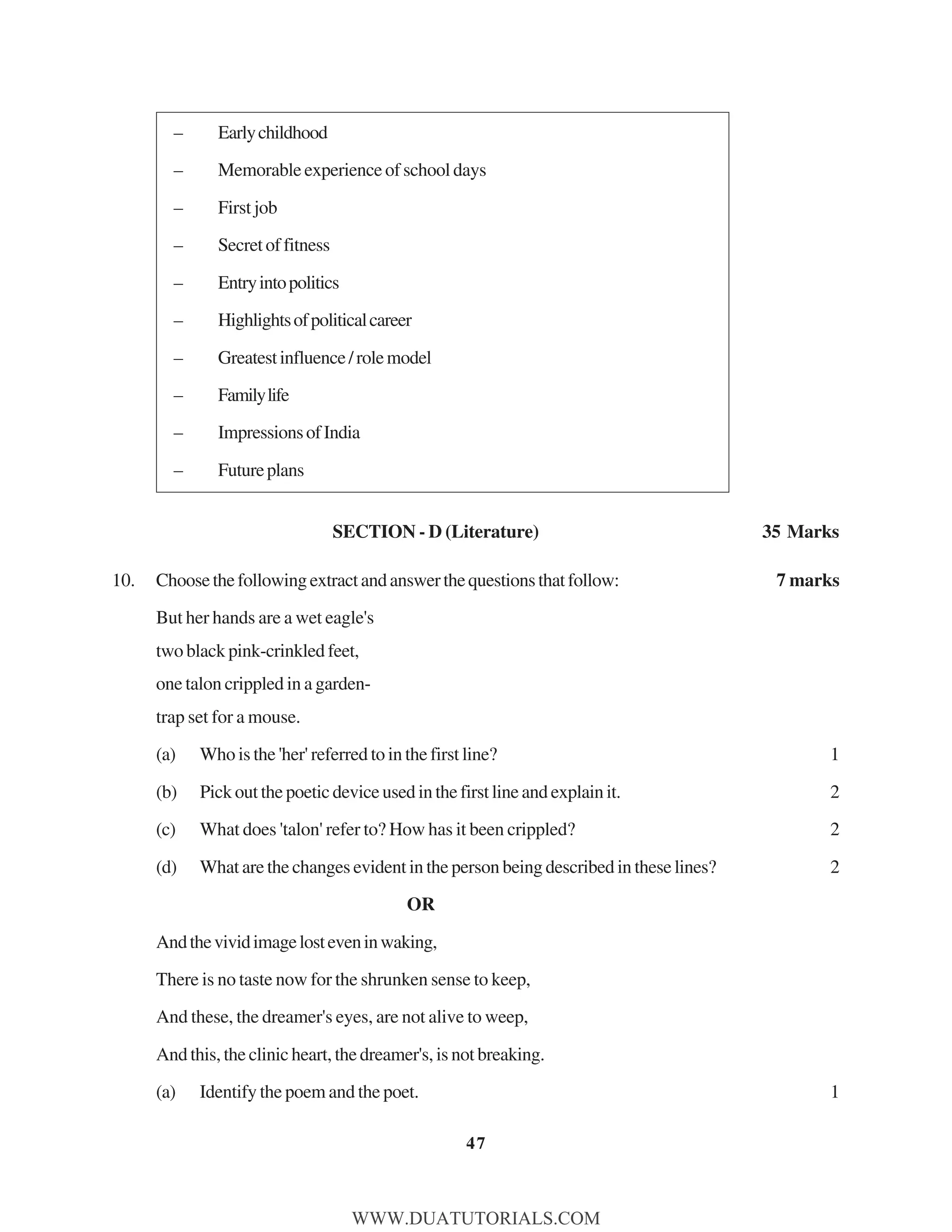 – Early childhood
– Memorable experience of school days
– First job
– Secret of fitness
– Entry into politics
– Highlights of political career
– Greatest influence / role model
– Family life
– Impressions of India
– Future plans

SECTION - D (Literature) 35 Marks

10. Choose the following extract and answer the questions that follow: 7 marks

But her hands are a wet eagle's
two black pink-crinkled feet,
one talon crippled in a garden-
trap set for a mouse.

(a) Who is the 'her' referred to in the first line? 1
(b) Pick out the poetic device used in the first line and explain it. 2
(c) What does 'talon' refer to? How has it been crippled? 2
(d) What are the changes evident in the person being described in these lines? 2

OR

And the vivid image lost even in waking,
There is no taste now for the shrunken sense to keep,
And these, the dreamer's eyes, are not alive to weep,
And this, the clinic heart, the dreamer's, is not breaking.

(a) Identify the poem and the poet. 1

47

WWW.DUATUTORIALS.COM